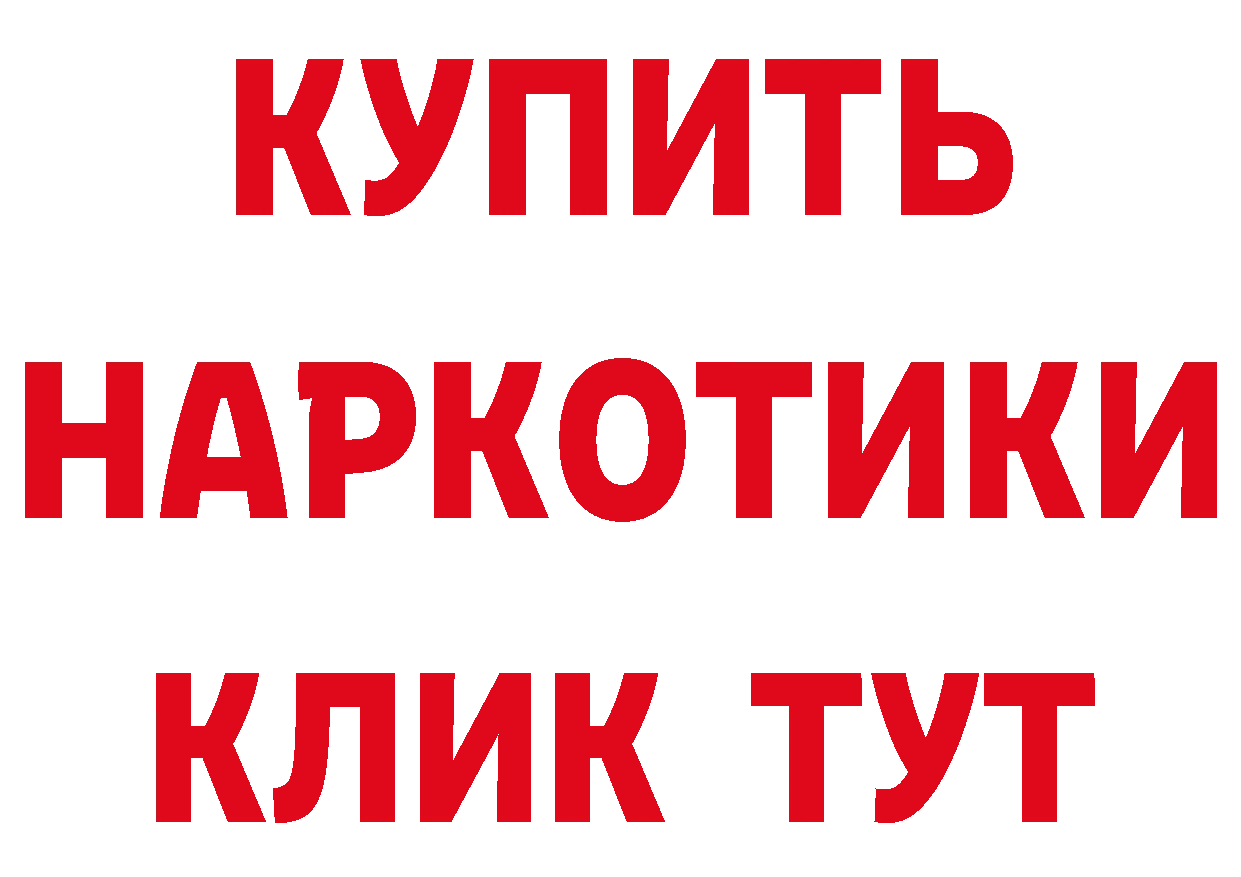 КУПИТЬ
НАРКОТИКИ
КЛИК ТУТ